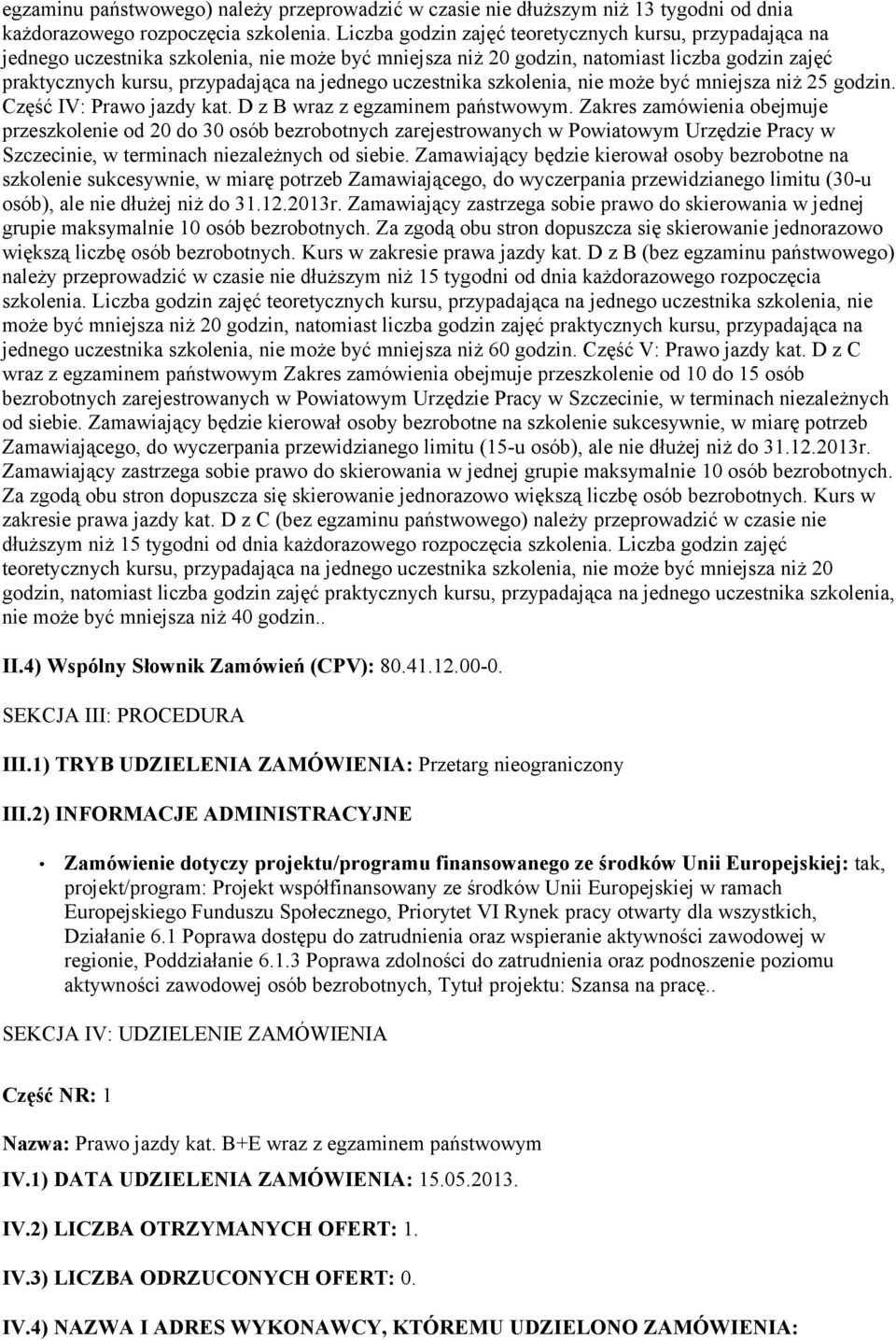 egzaminu państwowego) należy przeprowadzić w czasie nie dłuższym niż 13 tygodni od dnia każdorazowego rozpoczęcia szkolenia. Liczba godzin zajęć teoretycznych kursu, przypadająca na jednego uczestnika szkolenia, nie może być mniejsza niż 20 godzin, natomiast liczba godzin zajęć praktycznych kursu, przypadająca na jednego uczestnika szkolenia, nie może być mniejsza niż 25 godzin. Część IV: Prawo jazdy kat. D z B wraz z egzaminem państwowym. Zakres zamówienia obejmuje przeszkolenie od 20 do 30 osób bezrobotnych zarejestrowanych w Powiatowym Urzędzie Pracy w Szczecinie, w terminach niezależnych od siebie. Zamawiający będzie kierował osoby bezrobotne na szkolenie sukcesywnie, w miarę potrzeb Zamawiającego, do wyczerpania przewidzianego limitu (30-u osób), ale nie dłużej niż do 31.12.2013r. Zamawiający zastrzega sobie prawo do skierowania w jednej grupie maksymalnie 10 osób bezrobotnych. Za zgodą obu stron dopuszcza się skierowanie jednorazowo większą liczbę osób bezrobotnych. Kurs w zakresie prawa jazdy kat. D z B (bez egzaminu państwowego) należy przeprowadzić w czasie nie dłuższym niż 15 tygodni od dnia każdorazowego rozpoczęcia szkolenia. Liczba godzin zajęć teoretycznych kursu, przypadająca na jednego uczestnika szkolenia, nie może być mniejsza niż 20 godzin, natomiast liczba godzin zajęć praktycznych kursu, przypadająca na jednego uczestnika szkolenia, nie może być mniejsza niż 60 godzin. Część V: Prawo jazdy kat. D z C wraz z egzaminem państwowym Zakres zamówienia obejmuje przeszkolenie od 10 do 15 osób bezrobotnych zarejestrowanych w Powiatowym Urzędzie Pracy w Szczecinie, w terminach niezależnych od siebie. Zamawiający będzie kierował osoby bezrobotne na szkolenie sukcesywnie, w miarę potrzeb Zamawiającego, do wyczerpania przewidzianego limitu (15-u osób), ale nie dłużej niż do 31.12.2013r. Zamawiający zastrzega sobie prawo do skierowania w jednej grupie maksymalnie 10 osób bezrobotnych. Za zgodą obu stron dopuszcza się skierowanie jednorazowo większą liczbę osób bezrobotnych. Kurs w zakresie prawa jazdy kat. D z C (bez egzaminu państwowego) należy przeprowadzić w czasie nie dłuższym niż 15 tygodni od dnia każdorazowego rozpoczęcia szkolenia. Liczba godzin zajęć teoretycznych kursu, przypadająca na jednego uczestnika szkolenia, nie może być mniejsza niż 20 godzin, natomiast liczba godzin zajęć praktycznych kursu, przypadająca na jednego uczestnika szkolenia, nie może być mniejsza niż 40 godzin..

II.4) Wspólny Słownik Zamówień (CPV): 80.41.12.00-0.

SEKCJA III: PROCEDURA

III.1) TRYB UDZIELENIA ZAMÓWIENIA: Przetarg nieograniczony

III.2) INFORMACJE ADMINISTRACYJNE

• Zamówienie dotyczy projektu/programu finansowanego ze środków Unii Europejskiej: tak, projekt/program: Projekt współfinansowany ze środków Unii Europejskiej w ramach Europejskiego Funduszu Społecznego, Priorytet VI Rynek pracy otwarty dla wszystkich, Działanie 6.1 Poprawa dostępu do zatrudnienia oraz wspieranie aktywności zawodowej w regionie, Poddziałanie 6.1.3 Poprawa zdolności do zatrudnienia oraz podnoszenie poziomu aktywności zawodowej osób bezrobotnych, Tytuł projektu: Szansa na pracę..

SEKCJA IV: UDZIELENIE ZAMÓWIENIA

Część NR: 1

Nazwa: Prawo jazdy kat. B+E wraz z egzaminem państwowym

IV.1) DATA UDZIELENIA ZAMÓWIENIA: 15.05.2013.

IV.2) LICZBA OTRZYMANYCH OFERT: 1.

IV.3) LICZBA ODRZUCONYCH OFERT: 0.

IV.4) NAZWA I ADRES WYKONAWCY, KTÓREMU UDZIELONO ZAMÓWIENIA: